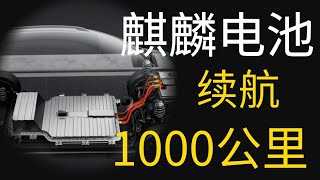 麒麟电池

续航

1000公里